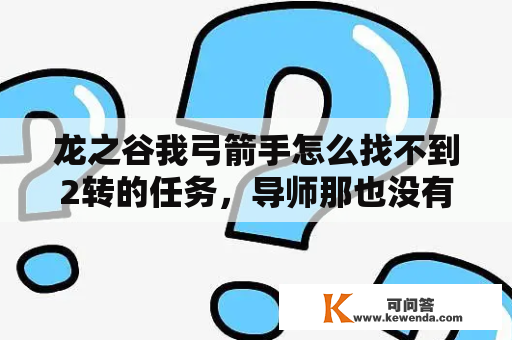 龙之谷我弓箭手怎么找不到2转的任务，导师那也没有

K 可问答
www.kewenda.com